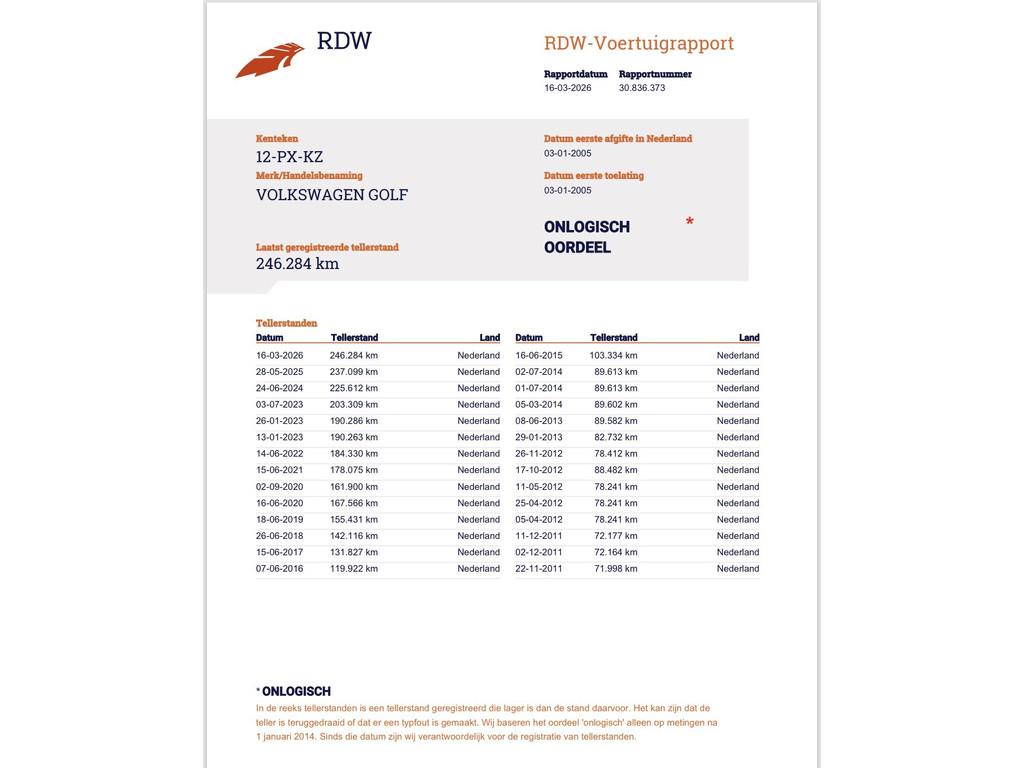 RDW

RDW-Voertuigrapport

Rapportdatum
16-03-2026

Rapportnummer
30.836.373

Kenteken
12-PX-KZ

Merk/Handelsbenaming
VOLKSWAGEN GOLF

Laatst geregistreerde tellerstand
246.284 km

Datum eerste afgifte in Nederland
03-01-2005

Datum eerste toelating
03-01-2005

ONLOGISCH OORDEEL *

Tellerstanden

| Datum | Tellerstand | Land |
|---|---|---|
| 16-03-2026 | 246.284 km | Nederland |
| 28-05-2025 | 237.099 km | Nederland |
| 24-06-2024 | 225.612 km | Nederland |
| 03-07-2023 | 203.309 km | Nederland |
| 26-01-2023 | 190.286 km | Nederland |
| 13-01-2023 | 190.263 km | Nederland |
| 14-06-2022 | 184.330 km | Nederland |
| 15-06-2021 | 178.075 km | Nederland |
| 02-09-2020 | 161.900 km | Nederland |
| 16-06-2020 | 167.566 km | Nederland |
| 18-06-2019 | 155.431 km | Nederland |
| 26-06-2018 | 142.116 km | Nederland |
| 15-06-2017 | 131.827 km | Nederland |
| 07-06-2016 | 119.922 km | Nederland |

| Datum | Tellerstand | Land |
|---|---|---|
| 16-06-2015 | 103.334 km | Nederland |
| 02-07-2014 | 89.613 km | Nederland |
| 01-07-2014 | 89.613 km | Nederland |
| 05-03-2014 | 89.602 km | Nederland |
| 08-06-2013 | 89.582 km | Nederland |
| 29-01-2013 | 82.732 km | Nederland |
| 26-11-2012 | 78.412 km | Nederland |
| 17-10-2012 | 88.482 km | Nederland |
| 11-05-2012 | 78.241 km | Nederland |
| 25-04-2012 | 78.241 km | Nederland |
| 05-04-2012 | 78.241 km | Nederland |
| 11-12-2011 | 72.177 km | Nederland |
| 02-12-2011 | 72.164 km | Nederland |
| 22-11-2011 | 71.998 km | Nederland |

* ONLOGISCH
In de reeks tellerstanden is een tellerstand geregistreerd die lager is dan de stand daarvoor. Het kan zijn dat de teller is teruggedraaid of dat er een typfout is gemaakt. Wij baseren het oordeel 'onlogisch' alleen op metingen na 1 januari 2014. Sinds die datum zijn wij verantwoordelijk voor de registratie van tellerstanden.